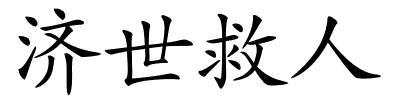 济世救人